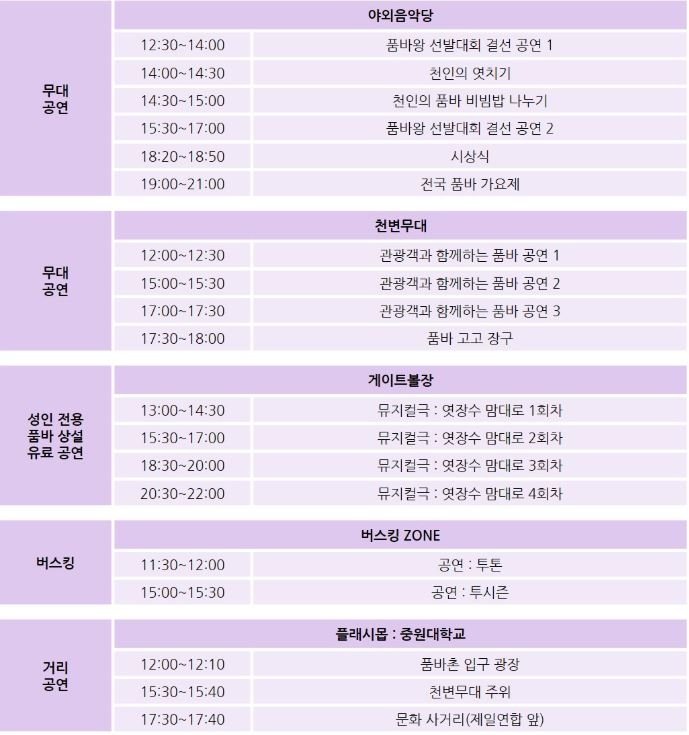 | 무대 공연 | 야외음악당 | |
|---|---|---|
| | 12:30~14:00 | 품바왕 선발대회 결선 공연 1 |
| | 14:00~14:30 | 천인의 엿치기 |
| | 14:30~15:00 | 천인의 품바 비빔밥 나누기 |
| | 15:30~17:00 | 품바왕 선발대회 결선 공연 2 |
| | 18:20~18:50 | 시상식 |
| | 19:00~21:00 | 전국 품바 가요제 |

| 무대 공연 | 천변무대 | |
|---|---|---|
| | 12:00~12:30 | 관광객과 함께하는 품바 공연 1 |
| | 15:00~15:30 | 관광객과 함께하는 품바 공연 2 |
| | 17:00~17:30 | 관광객과 함께하는 품바 공연 3 |
| | 17:30~18:00 | 품바 고고 장구 |

| 성인 전용 품바 상설 유료 공연 | 게이트볼장 | |
|---|---|---|
| | 13:00~14:30 | 뮤지컬극 : 엿장수 맘대로 1회차 |
| | 15:30~17:00 | 뮤지컬극 : 엿장수 맘대로 2회차 |
| | 18:30~20:00 | 뮤지컬극 : 엿장수 맘대로 3회차 |
| | 20:30~22:00 | 뮤지컬극 : 엿장수 맘대로 4회차 |

| 버스킹 | 버스킹 ZONE | |
|---|---|---|
| | 11:30~12:00 | 공연 : 투톤 |
| | 15:00~15:30 | 공연 : 투시즌 |

| 거리 공연 | 플래시몹 : 중원대학교 | |
|---|---|---|
| | 12:00~12:10 | 품바촌 입구 광장 |
| | 15:30~15:40 | 천변무대 주위 |
| | 17:30~17:40 | 문화 사거리(제일연합 앞) |